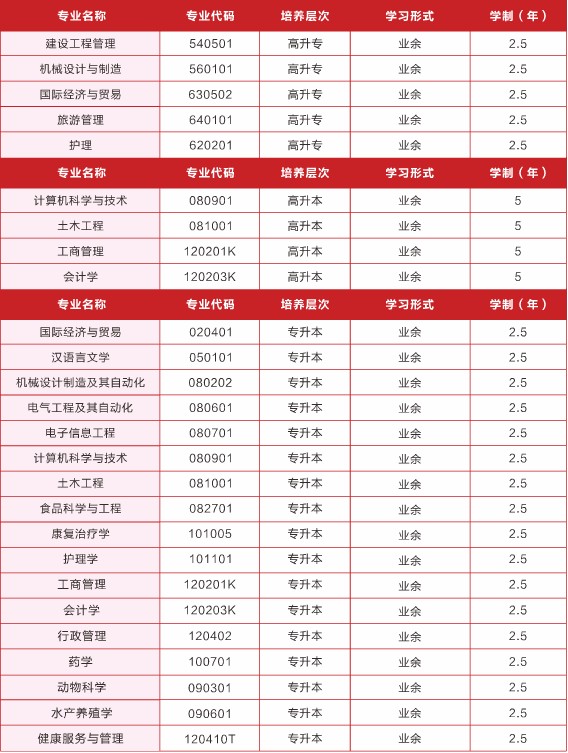 | 专业名称 | 专业代码 | 培养层次 | 学习形式 | 学制（年） |
|---|---|---|---|---|
| 建设工程管理 | 540501 | 高升专 | 业余 | 2.5 |
| 机械设计与制造 | 560101 | 高升专 | 业余 | 2.5 |
| 国际经济与贸易 | 630502 | 高升专 | 业余 | 2.5 |
| 旅游管理 | 640101 | 高升专 | 业余 | 2.5 |
| 护理 | 620201 | 高升专 | 业余 | 2.5 |

| 专业名称 | 专业代码 | 培养层次 | 学习形式 | 学制（年） |
|---|---|---|---|---|
| 计算机科学与技术 | 080901 | 高升本 | 业余 | 5 |
| 土木工程 | 081001 | 高升本 | 业余 | 5 |
| 工商管理 | 120201K | 高升本 | 业余 | 5 |
| 会计学 | 120203K | 高升本 | 业余 | 5 |

| 专业名称 | 专业代码 | 培养层次 | 学习形式 | 学制（年） |
|---|---|---|---|---|
| 国际经济与贸易 | 020401 | 专升本 | 业余 | 2.5 |
| 汉语言文学 | 050101 | 专升本 | 业余 | 2.5 |
| 机械设计制造及其自动化 | 080202 | 专升本 | 业余 | 2.5 |
| 电气工程及其自动化 | 080601 | 专升本 | 业余 | 2.5 |
| 电子信息工程 | 080701 | 专升本 | 业余 | 2.5 |
| 计算机科学与技术 | 080901 | 专升本 | 业余 | 2.5 |
| 土木工程 | 081001 | 专升本 | 业余 | 2.5 |
| 食品科学与工程 | 082701 | 专升本 | 业余 | 2.5 |
| 康复治疗学 | 101005 | 专升本 | 业余 | 2.5 |
| 护理学 | 101101 | 专升本 | 业余 | 2.5 |
| 工商管理 | 120201K | 专升本 | 业余 | 2.5 |
| 会计学 | 120203K | 专升本 | 业余 | 2.5 |
| 行政管理 | 120402 | 专升本 | 业余 | 2.5 |
| 药学 | 100701 | 专升本 | 业余 | 2.5 |
| 动物科学 | 090301 | 专升本 | 业余 | 2.5 |
| 水产养殖学 | 090601 | 专升本 | 业余 | 2.5 |
| 健康服务与管理 | 120410T | 专升本 | 业余 | 2.5 |